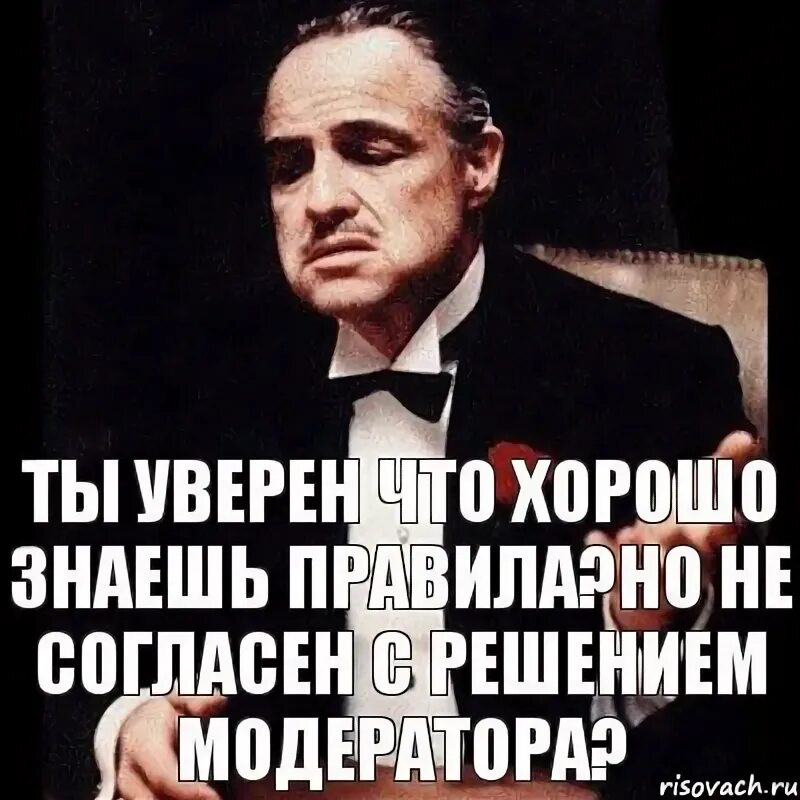 ТЫ УВЕРЕН ЧТО ХОРОШО ЗНАЕШЬ ПРАВИЛА?НО НЕ СОГЛАСЕН С РЕШЕНИЕМ МОДЕРАТОРА?

risovach.ru